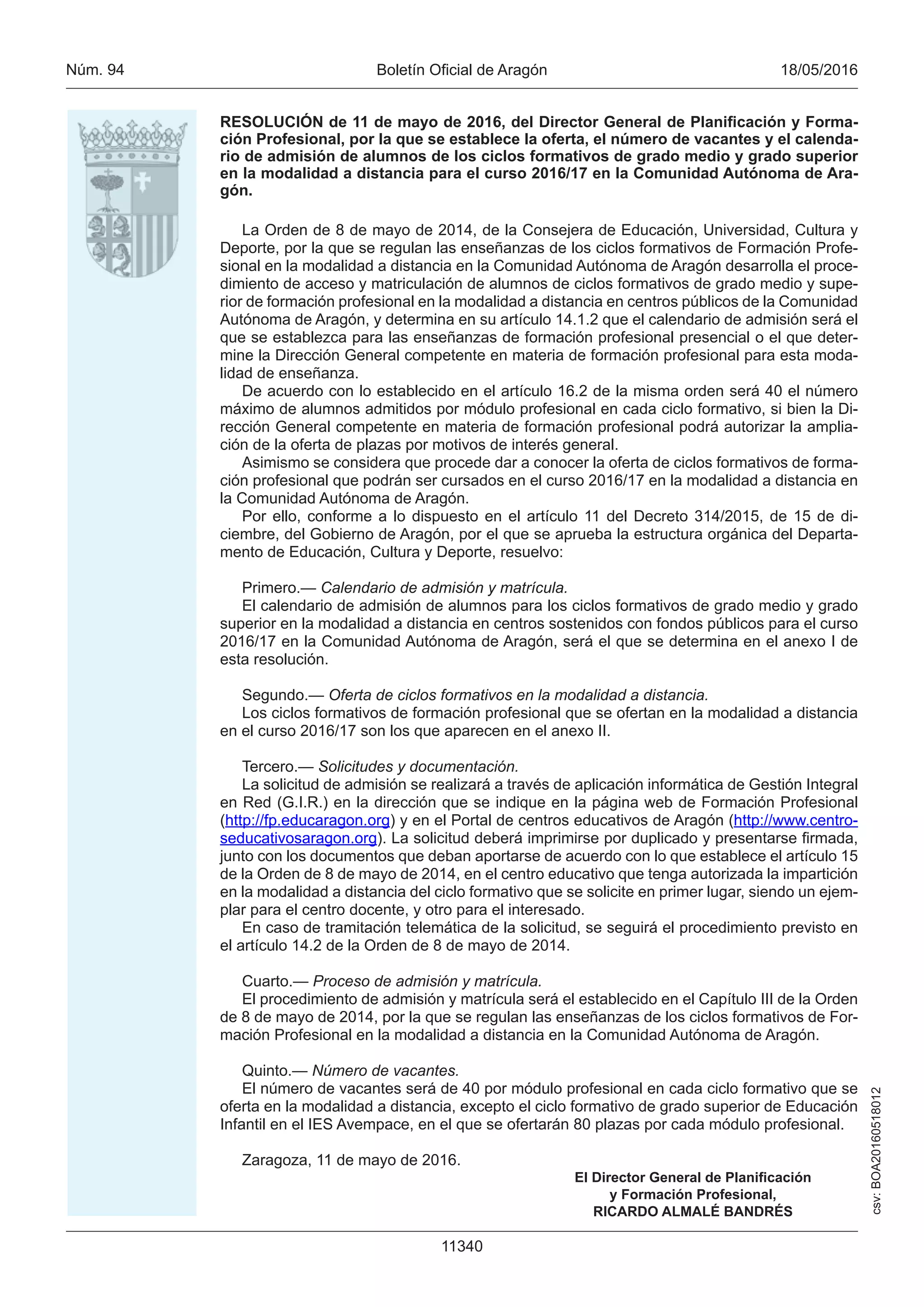 Núm. 94

Boletín Oficial de Aragón

18/05/2016

RESOLUCIÓN de 11 de mayo de 2016, del Director General de Planificación y Formación Profesional, por la que se establece la oferta, el número de vacantes y el calendario de admisión de alumnos de los ciclos formativos de grado medio y grado superior en la modalidad a distancia para el curso 2016/17 en la Comunidad Autónoma de Aragón.

La Orden de 8 de mayo de 2014, de la Consejera de Educación, Universidad, Cultura y Deporte, por la que se regulan las enseñanzas de los ciclos formativos de Formación Profesional en la modalidad a distancia en la Comunidad Autónoma de Aragón desarrolla el procedimiento de acceso y matriculación de alumnos de ciclos formativos de grado medio y superior de formación profesional en la modalidad a distancia en centros públicos de la Comunidad Autónoma de Aragón, y determina en su artículo 14.1.2 que el calendario de admisión será el que se establezca para las enseñanzas de formación profesional presencial o el que determine la Dirección General competente en materia de formación profesional para esta modalidad de enseñanza.

De acuerdo con lo establecido en el artículo 16.2 de la misma orden será 40 el número máximo de alumnos admitidos por módulo profesional en cada ciclo formativo, si bien la Dirección General competente en materia de formación profesional podrá autorizar la ampliación de la oferta de plazas por motivos de interés general.

Asimismo se considera que procede dar a conocer la oferta de ciclos formativos de formación profesional que podrán ser cursados en el curso 2016/17 en la modalidad a distancia en la Comunidad Autónoma de Aragón.

Por ello, conforme a lo dispuesto en el artículo 11 del Decreto 314/2015, de 15 de diciembre, del Gobierno de Aragón, por el que se aprueba la estructura orgánica del Departamento de Educación, Cultura y Deporte, resuelvo:

Primero.— Calendario de admisión y matrícula.

El calendario de admisión de alumnos para los ciclos formativos de grado medio y grado superior en la modalidad a distancia en centros sostenidos con fondos públicos para el curso 2016/17 en la Comunidad Autónoma de Aragón, será el que se determina en el anexo I de esta resolución.

Segundo.— Oferta de ciclos formativos en la modalidad a distancia.

Los ciclos formativos de formación profesional que se ofertan en la modalidad a distancia en el curso 2016/17 son los que aparecen en el anexo II.

Tercero.— Solicitudes y documentación.

La solicitud de admisión se realizará a través de aplicación informática de Gestión Integral en Red (G.I.R.) en la dirección que se indique en la página web de Formación Profesional (http://fp.educaragon.org) y en el Portal de centros educativos de Aragón (http://www.centroseducativosaragon.org). La solicitud deberá imprimirse por duplicado y presentarse firmada, junto con los documentos que deban aportarse de acuerdo con lo que establece el artículo 15 de la Orden de 8 de mayo de 2014, en el centro educativo que tenga autorizada la impartición en la modalidad a distancia del ciclo formativo que se solicite en primer lugar, siendo un ejemplar para el centro docente, y otro para el interesado.

En caso de tramitación telemática de la solicitud, se seguirá el procedimiento previsto en el artículo 14.2 de la Orden de 8 de mayo de 2014.

Cuarto.— Proceso de admisión y matrícula.

El procedimiento de admisión y matrícula será el establecido en el Capítulo III de la Orden de 8 de mayo de 2014, por la que se regulan las enseñanzas de los ciclos formativos de Formación Profesional en la modalidad a distancia en la Comunidad Autónoma de Aragón.

Quinto.— Número de vacantes.

El número de vacantes será de 40 por módulo profesional en cada ciclo formativo que se oferta en la modalidad a distancia, excepto el ciclo formativo de grado superior de Educación Infantil en el IES Avempace, en el que se ofertarán 80 plazas por cada módulo profesional.

Zaragoza, 11 de mayo de 2016.

El Director General de Planificación
y Formación Profesional,
RICARDO ALMALÉ BANDRÉS

csv: BOA20160518012

11340